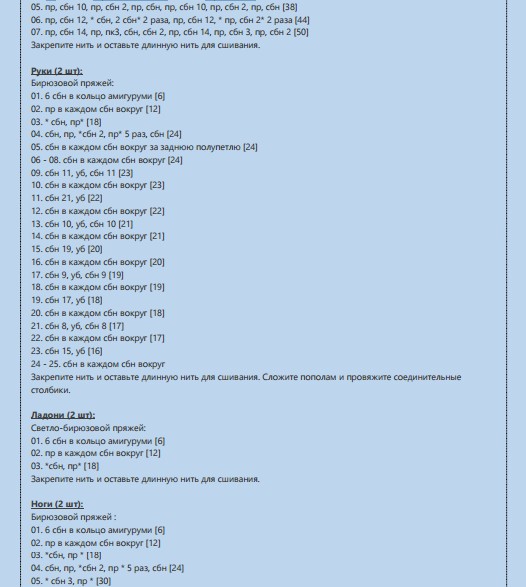 05. пр, сбн 10, пр, сбн 2, пр, сбн, пр, сбн 10, пр, сбн 2, пр, сбн [38]
06. пр, сбн 12, * сбн, 2 сбн* 2 раза, пр, сбн 12, * пр, сбн 2* 2 раза [44]
07. пр, сбн 14, пр, пк3, сбн, сбн 2, пр, сбн 14, пр, сбн 3, пр, сбн 2 [50]
Закрепите нить и оставьте длинную нить для сшивания.

Руки (2 шт):
Бирюзовой пряжей:
01. 6 сбн в кольцо амигуруми [6]
02. пр в каждом сбн вокруг [12]
03. * сбн, пр* [18]
04. сбн, пр, *сбн 2, пр* 5 раз, сбн [24]
05. сбн в каждом сбн вокруг за заднюю полупетлю [24]
06 - 08. сбн в каждом сбн вокруг [24]
09. сбн 11, уб, сбн 11 [23]
10. сбн в каждом сбн вокруг [23]
11. сбн 21, уб [22]
12. сбн в каждом сбн вокруг [22]
13. сбн 10, уб, сбн 10 [21]
14. сбн в каждом сбн вокруг [21]
15. сбн 19, уб [20]
16. сбн в каждом сбн вокруг [20]
17. сбн 9, уб, сбн 9 [19]
18. сбн в каждом сбн вокруг [19]
19. сбн 17, уб [18]
20. сбн в каждом сбн вокруг [18]
21. сбн 8, уб, сбн 8 [17]
22. сбн в каждом сбн вокруг [17]
23. сбн 15, уб [16]
24 - 25. сбн в каждом сбн вокруг
Закрепите нить и оставьте длинную нить для сшивания. Сложите пополам и провяжите соединительные столбики.

Ладони (2 шт):
Светло-бирюзовой пряжей:
01. 6 сбн в кольцо амигуруми [6]
02. пр в каждом сбн вокруг [12]
03. *сбн, пр* [18]
Закрепите нить и оставьте длинную нить для сшивания.

Ноги (2 шт):
Бирюзовой пряжей :
01. 6 сбн в кольцо амигуруми [6]
02. пр в каждом сбн вокруг [12]
03. *сбн, пр * [18]
04. сбн, пр, *сбн 2, пр * 5 раз, сбн [24]
05. * сбн 3, пр * [30]